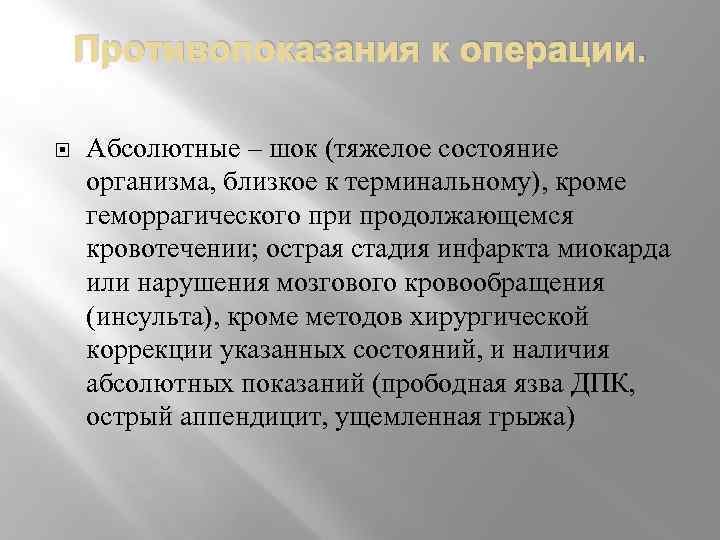 Противопоказания к операции.

Абсолютные – шок (тяжелое состояние организма, близкое к терминальному), кроме геморрагического при продолжающемся кровотечении; острая стадия инфаркта миокарда или нарушения мозгового кровообращения (инсульта), кроме методов хирургической коррекции указанных состояний, и наличия абсолютных показаний (прободная язва ДПК, острый аппендицит, ущемленная грыжа)